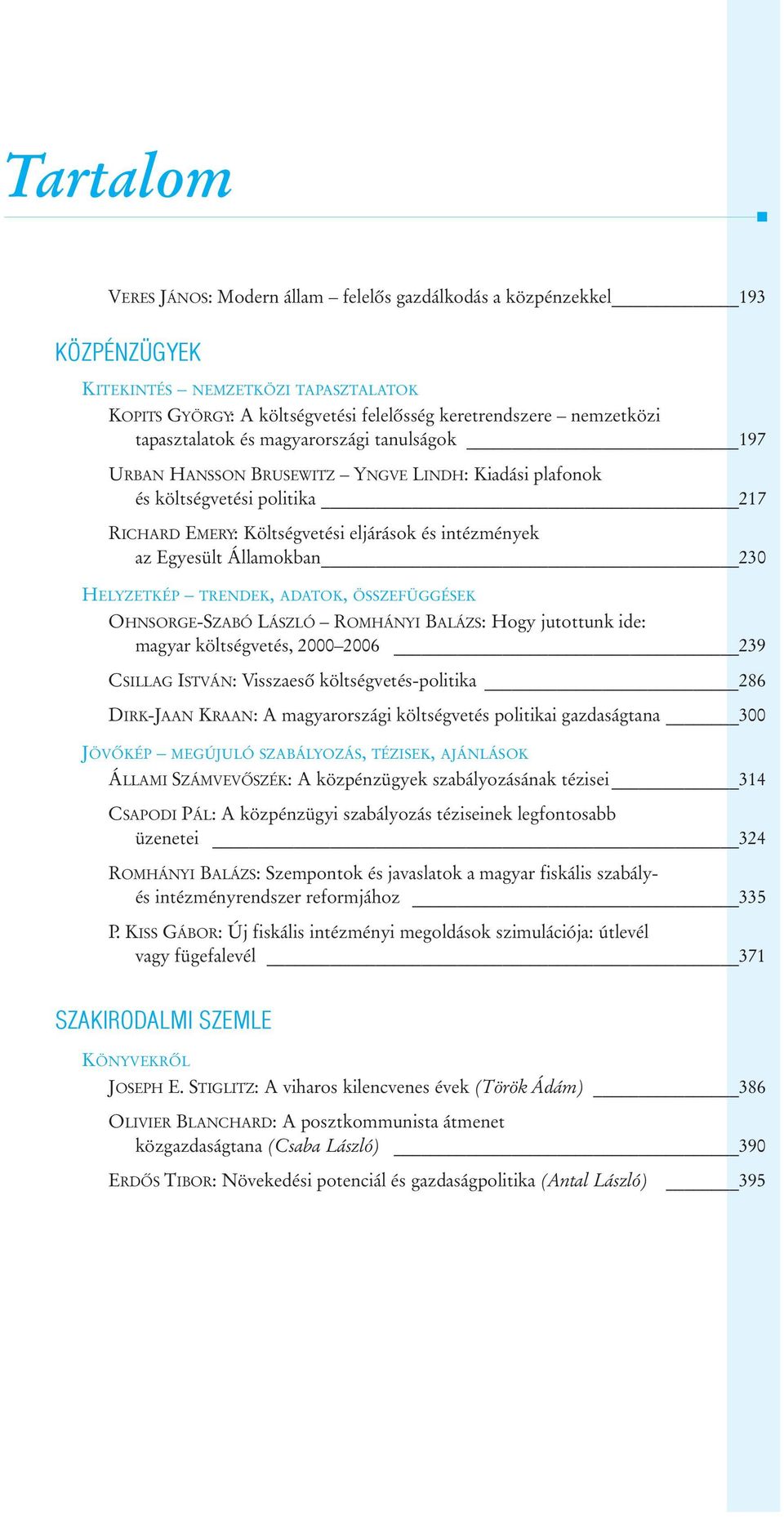 Tartalom

VERES JÁNOS: Modern állam – felelős gazdálkodás a közpénzekkel 193

KÖZPÉNZÜGYEK

KITEKINTÉS – NEMZETKÖZI TAPASZTALATOK

KOPITS GYÖRGY: A költségvetési felelősség keretrendszere – nemzetközi tapasztalatok és magyarországi tanulságok 197

URBAN HANSSON BRUSEWITZ – YNGVE LINDH: Kiadási plafonok és költségvetési politika 217

RICHARD EMERY: Költségvetési eljárások és intézmények az Egyesült Államokban 230

HELYZETKÉP – TRENDEK, ADATOK, ÖSSZEFÜGGÉSEK

OHNSORGE-SZABÓ LÁSZLÓ – ROMHÁNYI BALÁZS: Hogy jutottunk ide: magyar költségvetés, 2000–2006 239

CSILLAG ISTVÁN: Visszaeső költségvetés-politika 286

DIRK-JAAN KRAAN: A magyarországi költségvetés politikai gazdaságtana 300

JÖVŐKÉP – MEGÚJULÓ SZABÁLYOZÁS, TÉZISEK, AJÁNLÁSOK

ÁLLAMI SZÁMVEVŐSZÉK: A közpénzügyek szabályozásának tézisei 314

CSAPODI PÁL: A közpénzügyi szabályozás téziseinek legfontosabb üzenetei 324

ROMHÁNYI BALÁZS: Szempontok és javaslatok a magyar fiskális szabály- és intézményrendszer reformjához 335

P. KISS GÁBOR: Új fiskális intézményi megoldások szimulációja: útlevél vagy fügefalevél 371

SZAKIRODALMI SZEMLE

KÖNYVEKRŐL

JOSEPH E. STIGLITZ: A viharos kilencvenes évek (Török Ádám) 386

OLIVIER BLANCHARD: A posztkommunista átmenet közgazdaságtana (Csaba László) 390

ERDŐS TIBOR: Növekedési potenciál és gazdaságpolitika (Antal László) 395